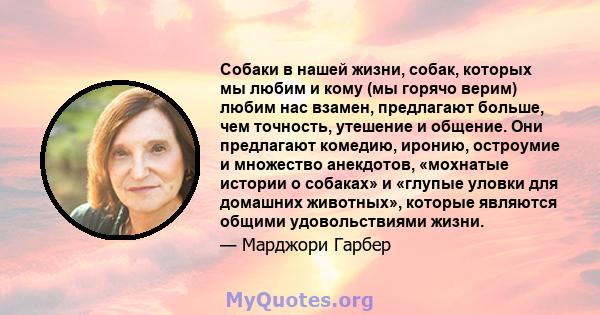 Собаки в нашей жизни, собак, которых мы любим и кому (мы горячо верим) любим нас взамен, предлагают больше, чем точность, утешение и общение. Они предлагают комедию, иронию, остроумие и множество анекдотов, «мохнатые истории о собаках» и «глупые уловки для домашних животных», которые являются общими удовольствиями жизни.

— Марджори Гарбер

MyQuotes.org